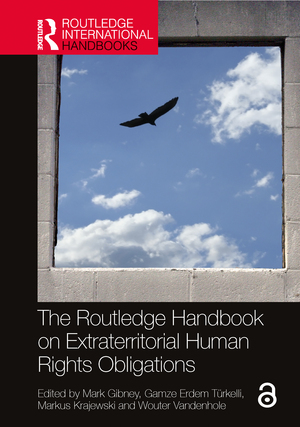 ROUTLEDGE
ROUTLEDGE INTERNATIONAL HANDBOOKS

The Routledge Handbook on Extraterritorial Human Rights Obligations

Edited by Mark Gibney, Gamze Erdem Türkelli, Markus Krajewski and Wouter Vandenhole